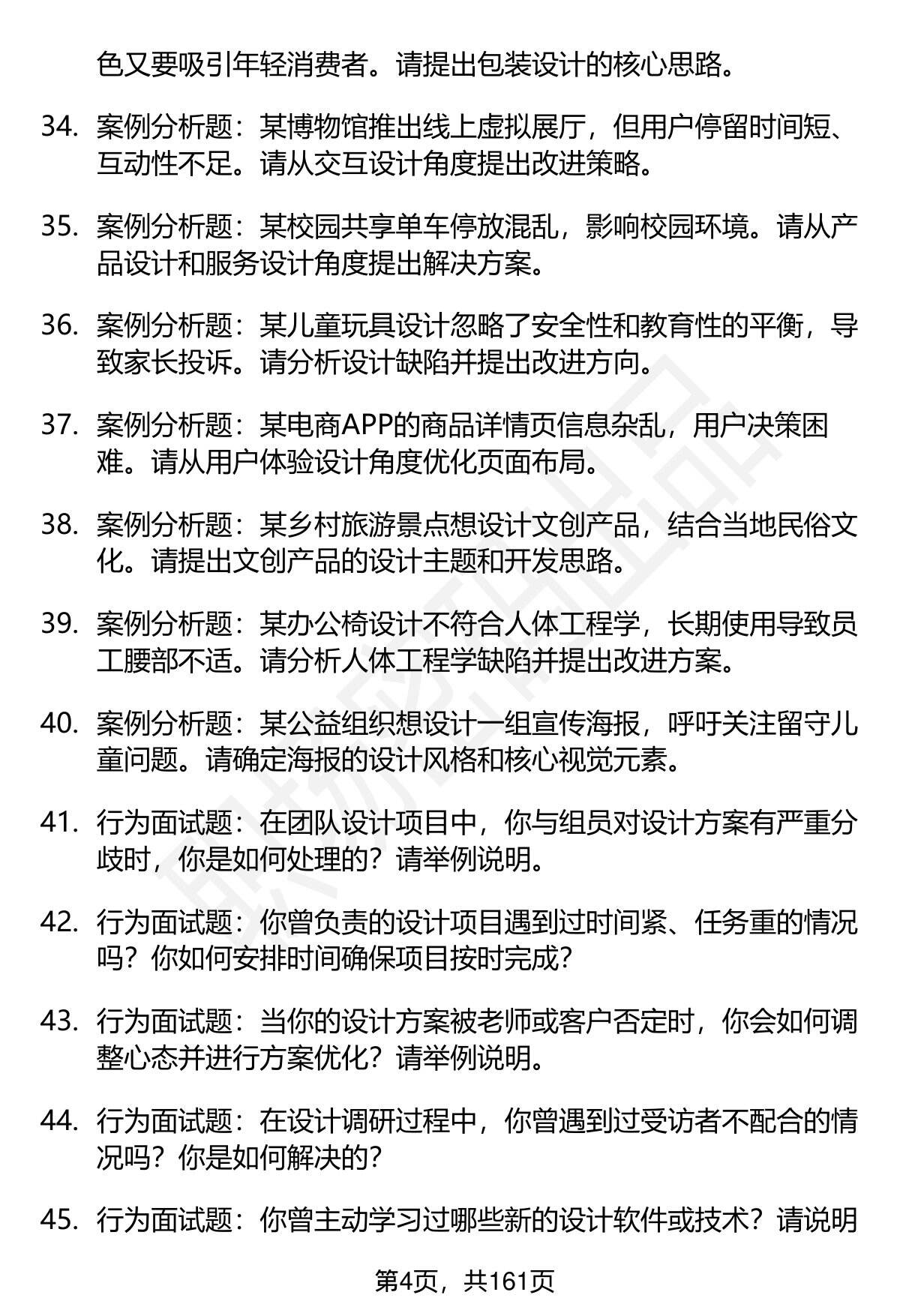 色又要吸引年轻消费者。请提出包装设计的核心思路。

34. 案例分析题：某博物馆推出线上虚拟展厅，但用户停留时间短、互动性不足。请从交互设计角度提出改进策略。

35. 案例分析题：某校园共享单车停放混乱，影响校园环境。请从产品设计和服务设计角度提出解决方案。

36. 案例分析题：某儿童玩具设计忽略了安全性和教育性的平衡，导致家长投诉。请分析设计缺陷并提出改进方向。

37. 案例分析题：某电商APP的商品详情页信息杂乱，用户决策困难。请从用户体验设计角度优化页面布局。

38. 案例分析题：某乡村旅游景点想设计文创产品，结合当地民俗文化。请提出文创产品的设计主题和开发思路。

39. 案例分析题：某办公椅设计不符合人体工程学，长期使用导致员工腰部不适。请分析人体工程学缺陷并提出改进方案。

40. 案例分析题：某公益组织想设计一组宣传海报，呼吁关注留守儿童问题。请确定海报的设计风格和核心视觉元素。

41. 行为面试题：在团队设计项目中，你与组员对设计方案有严重分歧时，你是如何处理的？请举例说明。

42. 行为面试题：你曾负责的设计项目遇到过时间紧、任务重的情况吗？你如何安排时间确保项目按时完成？

43. 行为面试题：当你的设计方案被老师或客户否定时，你会如何调整心态并进行方案优化？请举例说明。

44. 行为面试题：在设计调研过程中，你曾遇到过受访者不配合的情况吗？你是如何解决的？

45. 行为面试题：你曾主动学习过哪些新的设计软件或技术？请说明

第4页，共161页